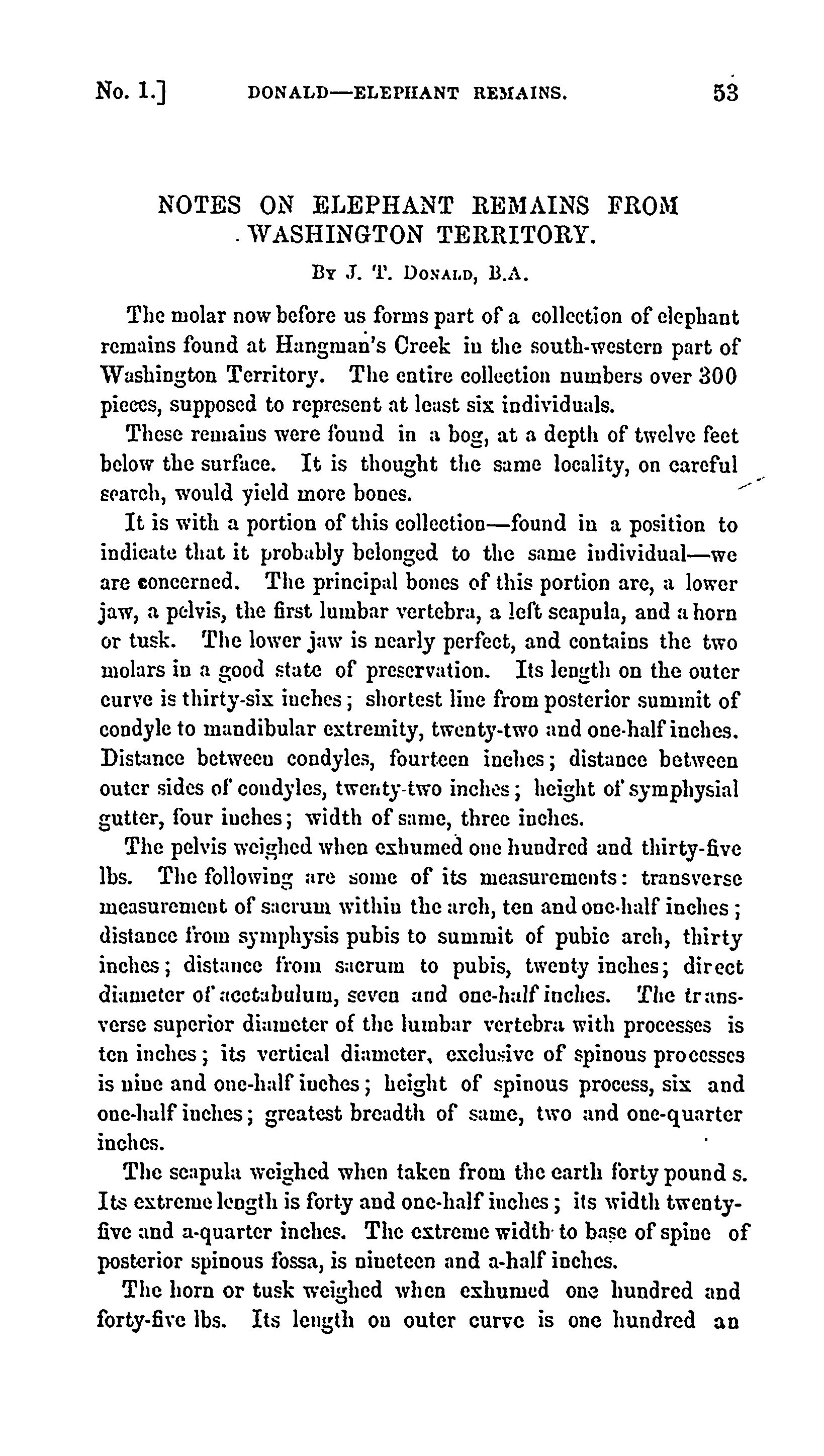 No. 1.] DONALD—ELEPHANT REMAINS. 53

NOTES ON ELEPHANT REMAINS FROM WASHINGTON TERRITORY.

By J. T. Donald, B.A.

The molar now before us forms part of a collection of elephant remains found at Hangman's Creek in the south-western part of Washington Territory. The entire collection numbers over 300 pieces, supposed to represent at least six individuals.

These remains were found in a bog, at a depth of twelve feet below the surface. It is thought the same locality, on careful search, would yield more bones.

It is with a portion of this collection—found in a position to indicate that it probably belonged to the same individual—we are concerned. The principal bones of this portion are, a lower jaw, a pelvis, the first lumbar vertebra, a left scapula, and a horn or tusk. The lower jaw is nearly perfect, and contains the two molars in a good state of preservation. Its length on the outer curve is thirty-six inches; shortest line from posterior summit of condyle to mandibular extremity, twenty-two and one-half inches. Distance between condyles, fourteen inches; distance between outer sides of condyles, twenty-two inches; height of symphysial gutter, four inches; width of same, three inches.

The pelvis weighed when exhumed one hundred and thirty-five lbs. The following are some of its measurements: transverse measurement of sacrum within the arch, ten and one-half inches; distance from symphysis pubis to summit of pubic arch, thirty inches; distance from sacrum to pubis, twenty inches; direct diameter of acetabulum, seven and one-half inches. The transverse superior diameter of the lumbar vertebra with processes is ten inches; its vertical diameter, exclusive of spinous processes is nine and one-half inches; height of spinous process, six and one-half inches; greatest breadth of same, two and one-quarter inches.

The scapula weighed when taken from the earth forty pound s. Its extreme length is forty and one-half inches; its width twenty-five and a-quarter inches. The extreme width to base of spine of posterior spinous fossa, is nineteen and a-half inches.

The horn or tusk weighed when exhumed one hundred and forty-five lbs. Its length on outer curve is one hundred an